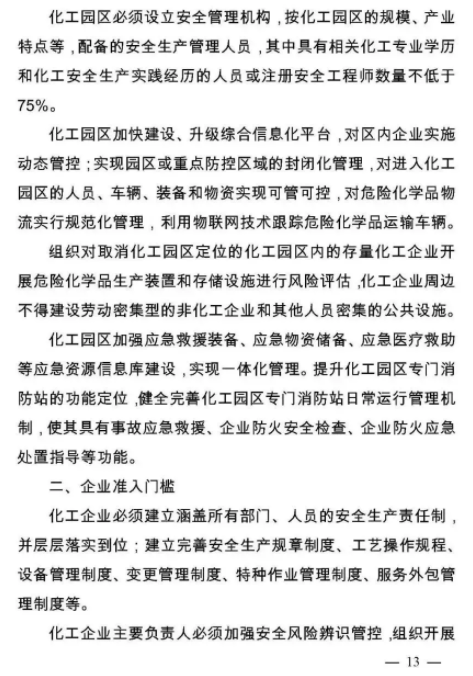 化工园区必须设立安全管理机构，按化工园区的规模、产业特点等，配备的安全生产管理人员，其中具有相关化工专业学历和化工安全生产实践经历的人员或注册安全工程师数量不低于75%。

化工园区加快建设、升级综合信息化平台，对区内企业实施动态管控；实现园区或重点防控区域的封闭化管理，对进入化工园区的人员、车辆、装备和物资实现可管可控，对危险化学品物流实行规范化管理，利用物联网技术跟踪危险化学品运输车辆。

组织对取消化工园区定位的化工园区内的存量化工企业开展危险化学品生产装置和存储设施进行风险评估，化工企业周边不得建设劳动密集型的非化工企业和其他人员密集的公共设施。

化工园区加强应急救援装备、应急物资储备、应急医疗救助等应急资源信息库建设，实现一体化管理。提升化工园区专门消防站的功能定位，健全完善化工园区专门消防站日常运行管理机制，使其具有事故应急救援、企业防火安全检查、企业防火应急处置指导等功能。

二、企业准入门槛

化工企业必须建立涵盖所有部门、人员的安全生产责任制，并层层落实到位；建立完善安全生产规章制度、工艺操作规程、设备管理制度、变更管理制度、特种作业管理制度、服务外包管理制度等。

化工企业主要负责人必须加强安全风险辨识管控，组织开展

— 13 —